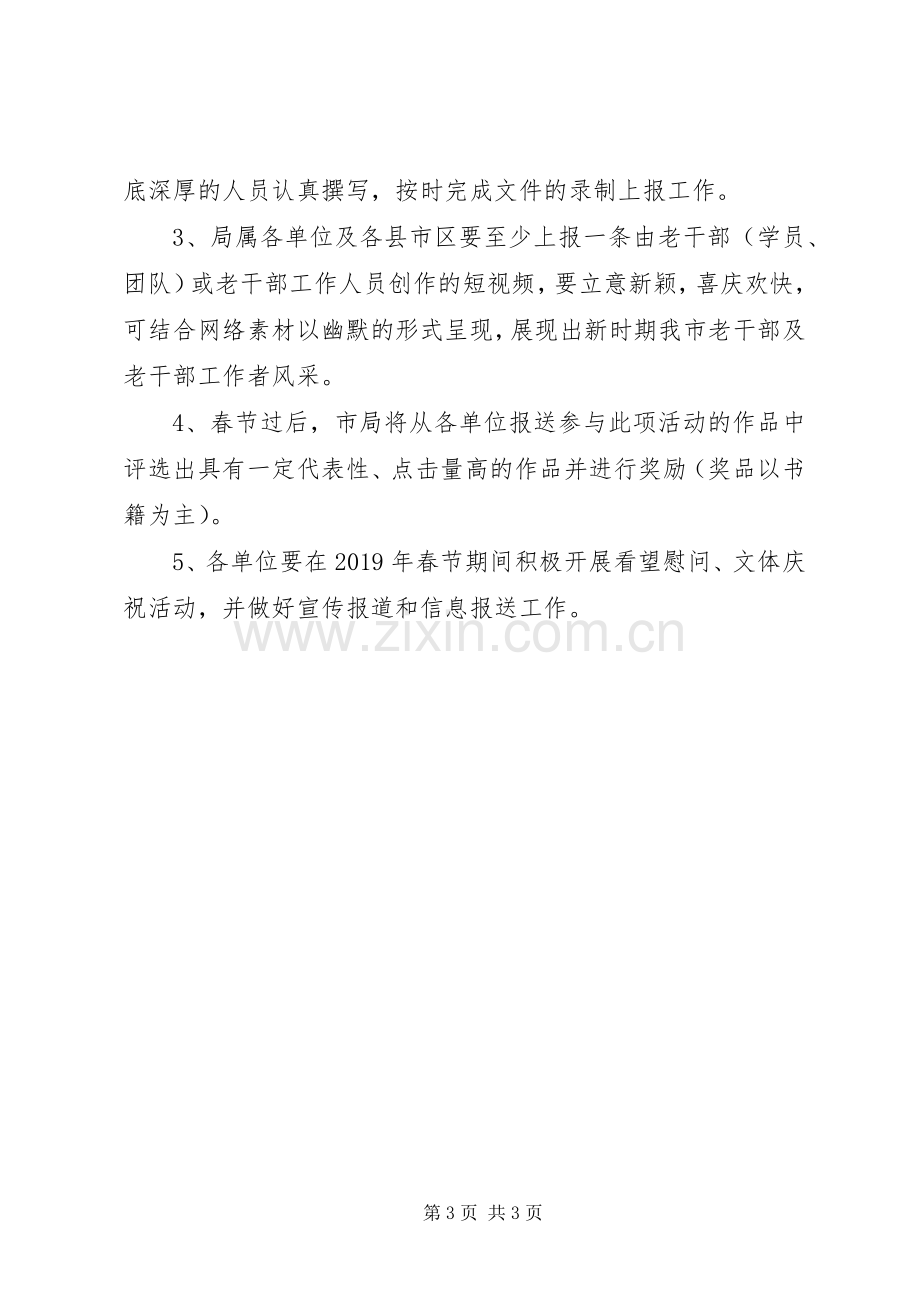 底深厚的人员认真撰写，按时完成文件的录制上报工作。

3、局属各单位及各县市区要至少上报一条由老干部（学员、团队）或老干部工作人员创作的短视频，要立意新颖，喜庆欢快，可结合网络素材以幽默的形式呈现，展现出新时期我市老干部及老干部工作者风采。

4、春节过后，市局将从各单位报送参与此项活动的作品中评选出具有一定代表性、点击量高的作品并进行奖励（奖品以书籍为主）。

5、各单位要在2019年春节期间积极开展看望慰问、文体庆祝活动，并做好宣传报道和信息报送工作。

第3页 共3页

www.zixin.com.cn